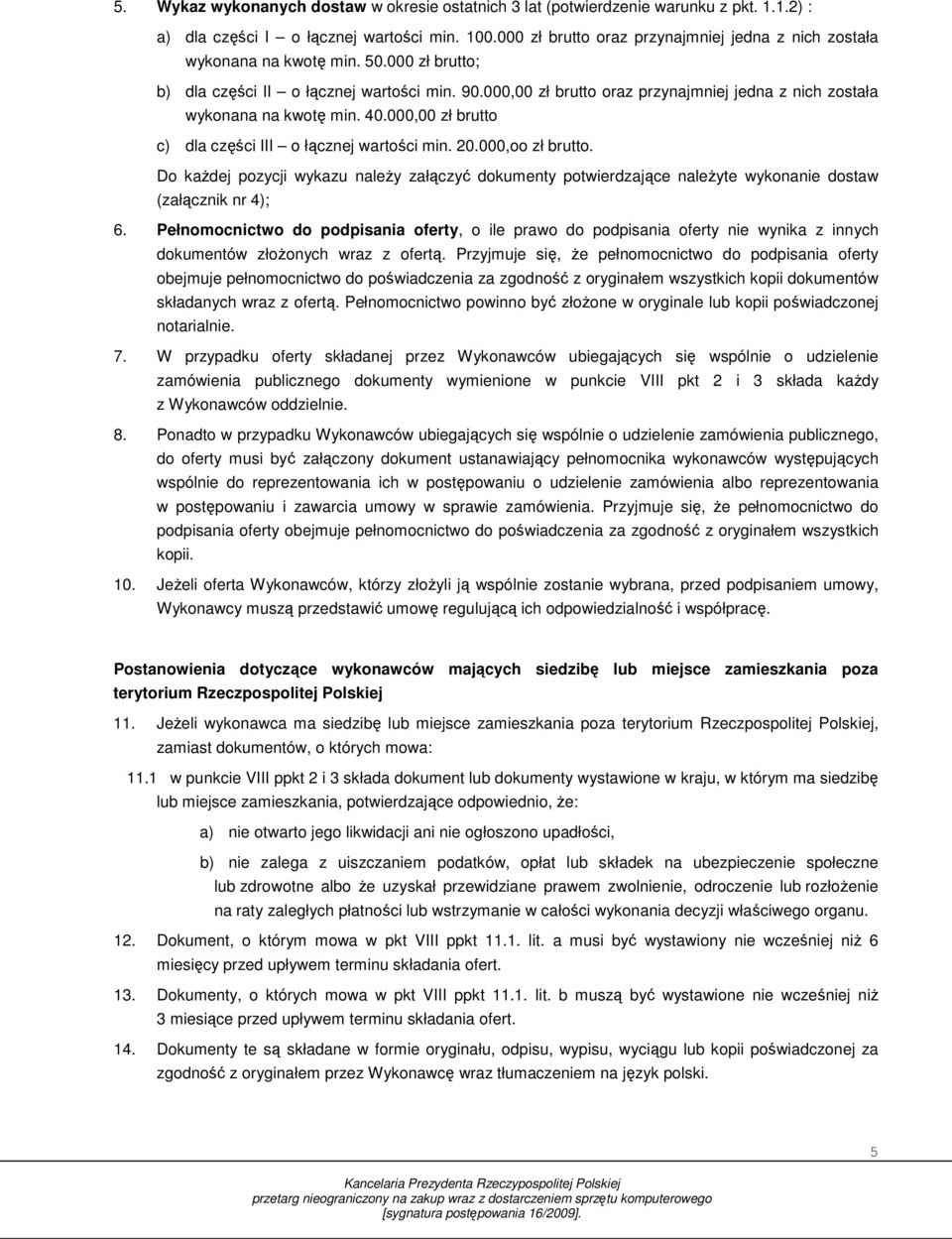 5. **Wykaz wykonanych dostaw** w okresie ostatnich 3 lat (potwierdzenie warunku z pkt. 1.1.2) :

a) dla części I – o łącznej wartości min. 100.000 zł brutto oraz przynajmniej jedna z nich została wykonana na kwotę min. 50.000 zł brutto;

b) dla części II – o łącznej wartości min. 90.000,00 zł brutto oraz przynajmniej jedna z nich została wykonana na kwotę min. 40.000,00 zł brutto

c) dla części III – o łącznej wartości min. 20.000,oo zł brutto.

Do każdej pozycji wykazu należy załączyć dokumenty potwierdzające należyte wykonanie dostaw (załącznik nr 4);

6. **Pełnomocnictwo do podpisania oferty**, o ile prawo do podpisania oferty nie wynika z innych dokumentów złożonych wraz z ofertą. Przyjmuje się, że pełnomocnictwo do podpisania oferty obejmuje pełnomocnictwo do poświadczenia za zgodność z oryginałem wszystkich kopii dokumentów składanych wraz z ofertą. Pełnomocnictwo powinno być złożone w oryginale lub kopii poświadczonej notarialnie.

7. W przypadku oferty składanej przez Wykonawców ubiegających się wspólnie o udzielenie zamówienia publicznego dokumenty wymienione w punkcie VIII pkt 2 i 3 składa każdy z Wykonawców oddzielnie.

8. Ponadto w przypadku Wykonawców ubiegających się wspólnie o udzielenie zamówienia publicznego, do oferty musi być załączony dokument ustanawiający pełnomocnika wykonawców występujących wspólnie do reprezentowania ich w postępowaniu o udzielenie zamówienia albo reprezentowania w postępowaniu i zawarcia umowy w sprawie zamówienia. Przyjmuje się, że pełnomocnictwo do podpisania oferty obejmuje pełnomocnictwo do poświadczenia za zgodność z oryginałem wszystkich kopii.

10. Jeżeli oferta Wykonawców, którzy złożyli ją wspólnie zostanie wybrana, przed podpisaniem umowy, Wykonawcy muszą przedstawić umowę regulującą ich odpowiedzialność i współpracę.

**Postanowienia dotyczące wykonawców mających siedzibę lub miejsce zamieszkania poza terytorium Rzeczpospolitej Polskiej**

11. Jeżeli wykonawca ma siedzibę lub miejsce zamieszkania poza terytorium Rzeczpospolitej Polskiej, zamiast dokumentów, o których mowa:

11.1 w punkcie VIII ppkt 2 i 3 składa dokument lub dokumenty wystawione w kraju, w którym ma siedzibę lub miejsce zamieszkania, potwierdzające odpowiednio, że:

a) nie otwarto jego likwidacji ani nie ogłoszono upadłości,

b) nie zalega z uiszczaniem podatków, opłat lub składek na ubezpieczenie społeczne lub zdrowotne albo że uzyskał przewidziane prawem zwolnienie, odroczenie lub rozłożenie na raty zaległych płatności lub wstrzymanie w całości wykonania decyzji właściwego organu.

12. Dokument, o którym mowa w pkt VIII ppkt 11.1. lit. a musi być wystawiony nie wcześniej niż 6 miesięcy przed upływem terminu składania ofert.

13. Dokumenty, o których mowa w pkt VIII ppkt 11.1. lit. b muszą być wystawione nie wcześniej niż 3 miesiące przed upływem terminu składania ofert.

14. Dokumenty te są składane w formie oryginału, odpisu, wypisu, wyciągu lub kopii poświadczonej za zgodność z oryginałem przez Wykonawcę wraz tłumaczeniem na język polski.

5

Kancelaria Prezydenta Rzeczypospolitej Polskiej
przetarg nieograniczony na zakup wraz z dostarczeniem sprzętu komputerowego
[sygnatura postępowania 16/2009].